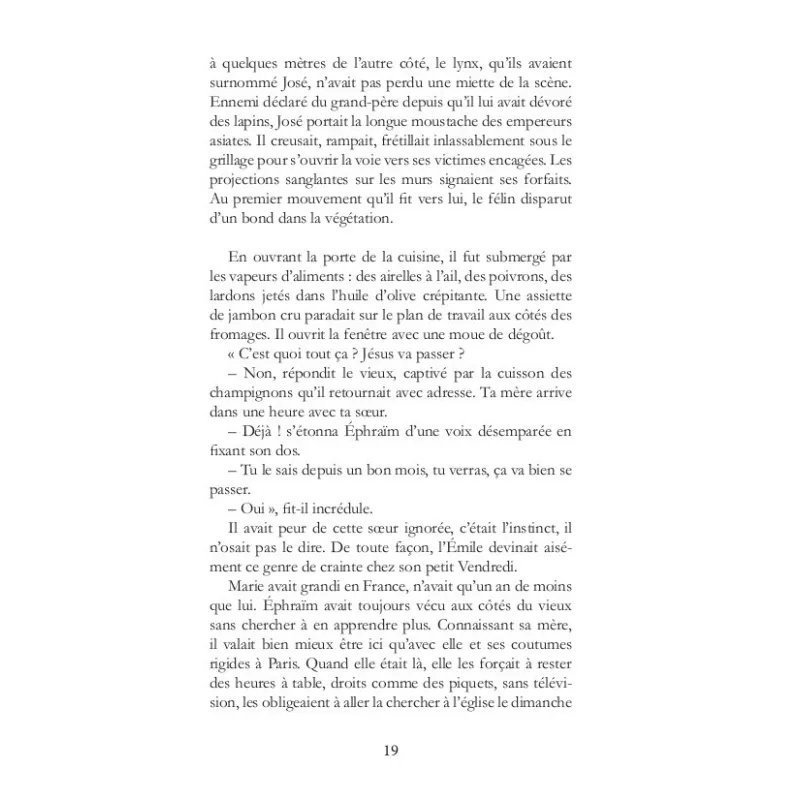 à quelques mètres de l'autre côté, le lynx, qu'ils avaient surnommé José, n'avait pas perdu une miette de la scène. Ennemi déclaré du grand-père depuis qu'il lui avait dévoré des lapins, José portait la longue moustache des empereurs asiates. Il creusait, rampait, frétillait inlassablement sous le grillage pour s'ouvrir la voie vers ses victimes encagées. Les projections sanglantes sur les murs signaient ses forfaits. Au premier mouvement qu'il fit vers lui, le félin disparut d'un bond dans la végétation.

En ouvrant la porte de la cuisine, il fut submergé par les vapeurs d'aliments : des airelles à l'ail, des poivrons, des lardons jetés dans l'huile d'olive crépitante. Une assiette de jambon cru paradait sur le plan de travail aux côtés des fromages. Il ouvrit la fenêtre avec une moue de dégoût.
« C'est quoi tout ça ? Jésus va passer ?
– Non, répondit le vieux, captivé par la cuisson des champignons qu'il retournait avec adresse. Ta mère arrive dans une heure avec ta sœur.
– Déjà ! s'étonna Éphraïm d'une voix désemparée en fixant son dos.
– Tu le sais depuis un bon mois, tu verras, ça va bien se passer.
– Oui », fit-il incrédule.
Il avait peur de cette sœur ignorée, c'était l'instinct, il n'osait pas le dire. De toute façon, l'Émile devinait aisément ce genre de crainte chez son petit Vendredi.
Marie avait grandi en France, n'avait qu'un an de moins que lui. Éphraïm avait toujours vécu aux côtés du vieux sans chercher à en apprendre plus. Connaissant sa mère, il valait bien mieux être ici qu'avec elle et ses coutumes rigides à Paris. Quand elle était là, elle les forçait à rester des heures à table, droits comme des piquets, sans télévision, les obligeaient à aller la chercher à l'église le dimanche

19